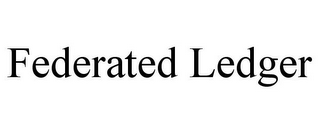 Federated Ledger